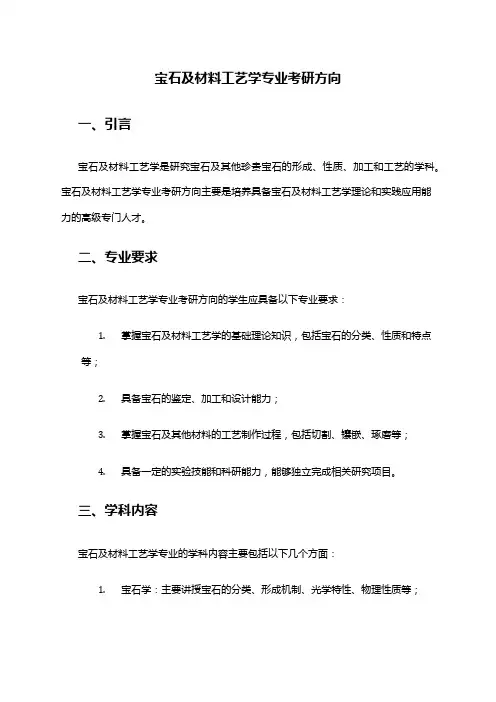 宝石及材料工艺学专业考研方向

一、引言

宝石及材料工艺学是研究宝石及其他珍贵宝石的形成、性质、加工和工艺的学科。宝石及材料工艺学专业考研方向主要是培养具备宝石及材料工艺学理论和实践应用能力的高级专门人才。

二、专业要求

宝石及材料工艺学专业考研方向的学生应具备以下专业要求：

1. 掌握宝石及材料工艺学的基础理论知识，包括宝石的分类、性质和特点等；

2. 具备宝石的鉴定、加工和设计能力；

3. 掌握宝石及其他材料的工艺制作过程，包括切割、镶嵌、琢磨等；

4. 具备一定的实验技能和科研能力，能够独立完成相关研究项目。

三、学科内容

宝石及材料工艺学专业的学科内容主要包括以下几个方面：

1. 宝石学：主要讲授宝石的分类、形成机制、光学特性、物理性质等；